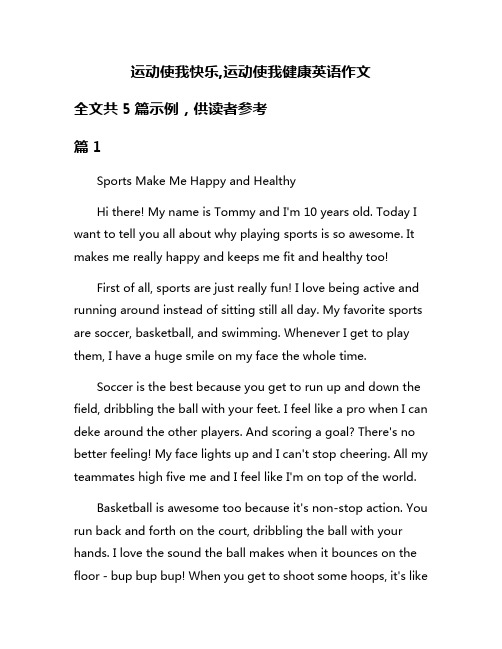 运动使我快乐,运动使我健康英语作文

全文共 5 篇示例，供读者参考

篇 1

Sports Make Me Happy and Healthy

Hi there! My name is Tommy and I'm 10 years old. Today I want to tell you all about why playing sports is so awesome. It makes me really happy and keeps me fit and healthy too!

First of all, sports are just really fun! I love being active and running around instead of sitting still all day. My favorite sports are soccer, basketball, and swimming. Whenever I get to play them, I have a huge smile on my face the whole time.

Soccer is the best because you get to run up and down the field, dribbling the ball with your feet. I feel like a pro when I can deke around the other players. And scoring a goal? There's no better feeling! My face lights up and I can't stop cheering. All my teammates high five me and I feel like I'm on top of the world.

Basketball is awesome too because it's non-stop action. You run back and forth on the court, dribbling the ball with your hands. I love the sound the ball makes when it bounces on the floor - bup bup bup! When you get to shoot some hoops, it's like